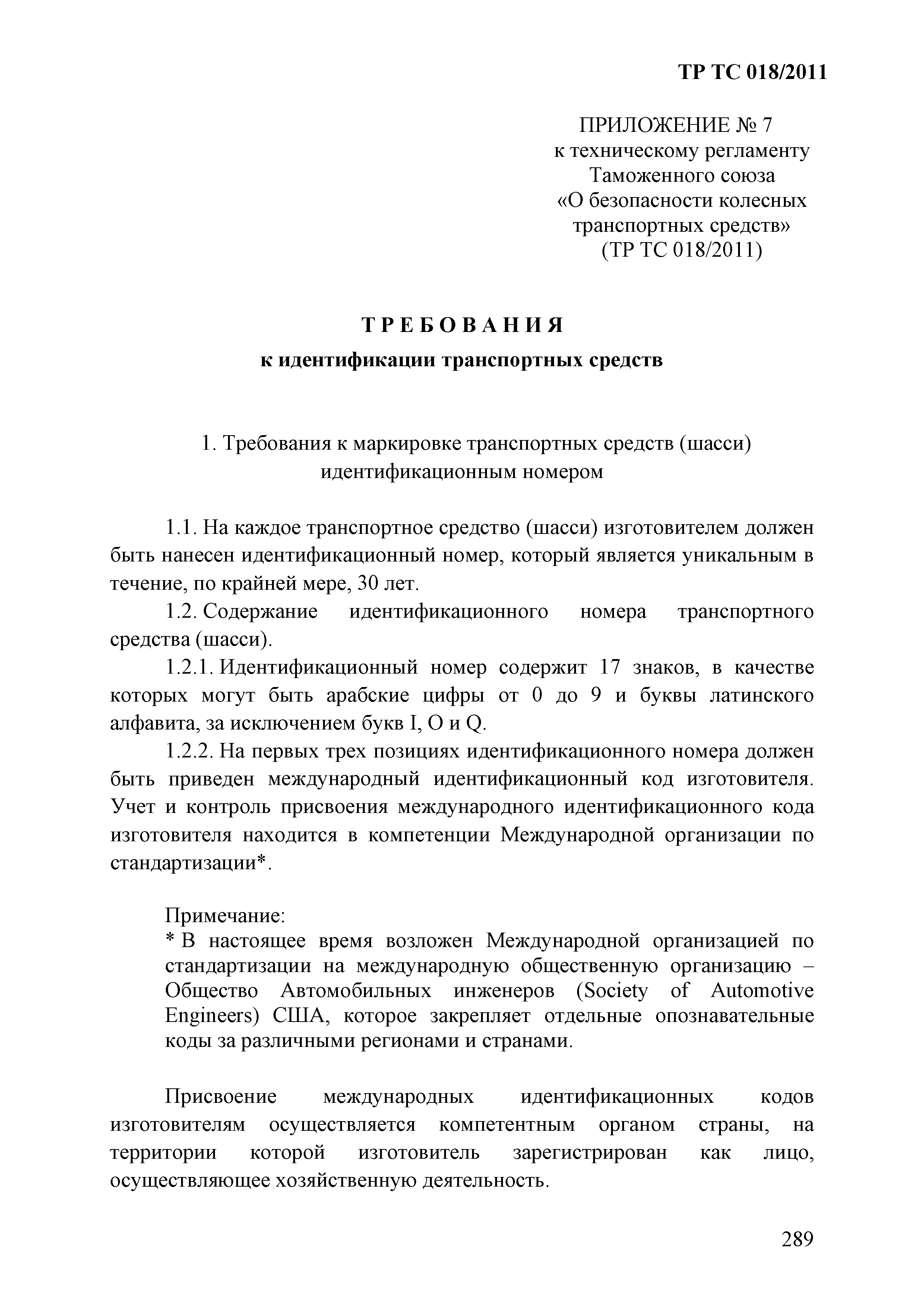 ТР ТС 018/2011

ПРИЛОЖЕНИЕ № 7
к техническому регламенту
Таможенного союза
«О безопасности колесных
транспортных средств»
(ТР ТС 018/2011)

ТРЕБОВАНИЯ
к идентификации транспортных средств

1. Требования к маркировке транспортных средств (шасси) идентификационным номером

1.1. На каждое транспортное средство (шасси) изготовителем должен быть нанесен идентификационный номер, который является уникальным в течение, по крайней мере, 30 лет.

1.2. Содержание идентификационного номера транспортного средства (шасси).

1.2.1. Идентификационный номер содержит 17 знаков, в качестве которых могут быть арабские цифры от 0 до 9 и буквы латинского алфавита, за исключением букв I, O и Q.

1.2.2. На первых трех позициях идентификационного номера должен быть приведен международный идентификационный код изготовителя. Учет и контроль присвоения международного идентификационного кода изготовителя находится в компетенции Международной организации по стандартизации*.

Примечание:
* В настоящее время возложен Международной организацией по стандартизации на международную общественную организацию – Общество Автомобильных инженеров (Society of Automotive Engineers) США, которое закрепляет отдельные опознавательные коды за различными регионами и странами.

Присвоение международных идентификационных кодов изготовителям осуществляется компетентным органом страны, на территории которой изготовитель зарегистрирован как лицо, осуществляющее хозяйственную деятельность.

289